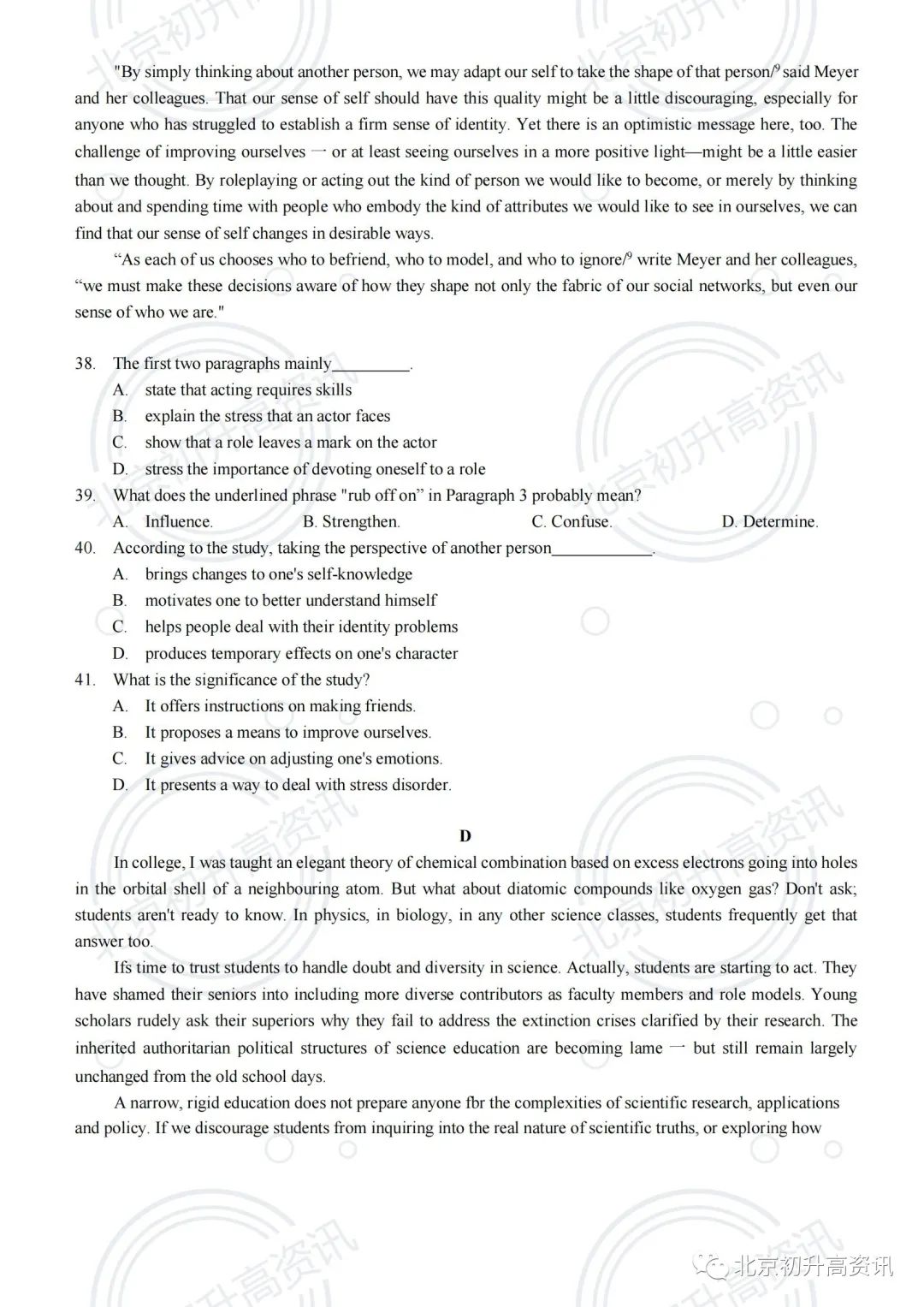 "By simply thinking about another person, we may adapt our self to take the shape of that person/$^{9}$ said Meyer and her colleagues. That our sense of self should have this quality might be a little discouraging, especially for anyone who has struggled to establish a firm sense of identity. Yet there is an optimistic message here, too. The challenge of improving ourselves 一 or at least seeing ourselves in a more positive light—might be a little easier than we thought. By roleplaying or acting out the kind of person we would like to become, or merely by thinking about and spending time with people who embody the kind of attributes we would like to see in ourselves, we can find that our sense of self changes in desirable ways.

"As each of us chooses who to befriend, who to model, and who to ignore/$^{9}$ write Meyer and her colleagues, "we must make these decisions aware of how they shape not only the fabric of our social networks, but even our sense of who we are."

38. The first two paragraphs mainly____.
A. state that acting requires skills
B. explain the stress that an actor faces
C. show that a role leaves a mark on the actor
D. stress the importance of devoting oneself to a role
39. What does the underlined phrase "rub off on" in Paragraph 3 probably mean?
A. Influence. B. Strengthen. C. Confuse. D. Determine.
40. According to the study, taking the perspective of another person____.
A. brings changes to one's self-knowledge
B. motivates one to better understand himself
C. helps people deal with their identity problems
D. produces temporary effects on one's character
41. What is the significance of the study?
A. It offers instructions on making friends.
B. It proposes a means to improve ourselves.
C. It gives advice on adjusting one's emotions.
D. It presents a way to deal with stress disorder.

D

In college, I was taught an elegant theory of chemical combination based on excess electrons going into holes in the orbital shell of a neighbouring atom. But what about diatomic compounds like oxygen gas? Don't ask; students aren't ready to know. In physics, in biology, in any other science classes, students frequently get that answer too.

Ifs time to trust students to handle doubt and diversity in science. Actually, students are starting to act. They have shamed their seniors into including more diverse contributors as faculty members and role models. Young scholars rudely ask their superiors why they fail to address the extinction crises clarified by their research. The inherited authoritarian political structures of science education are becoming lame 一 but still remain largely unchanged from the old school days.

A narrow, rigid education does not prepare anyone fbr the complexities of scientific research, applications and policy. If we discourage students from inquiring into the real nature of scientific truths, or exploring how

北京初升高资讯